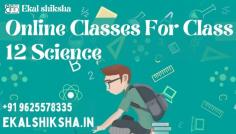 Ekal shiksha

Online Classes For Class 12 Science

+91 9625578335
EKALSHIKSHA.IN